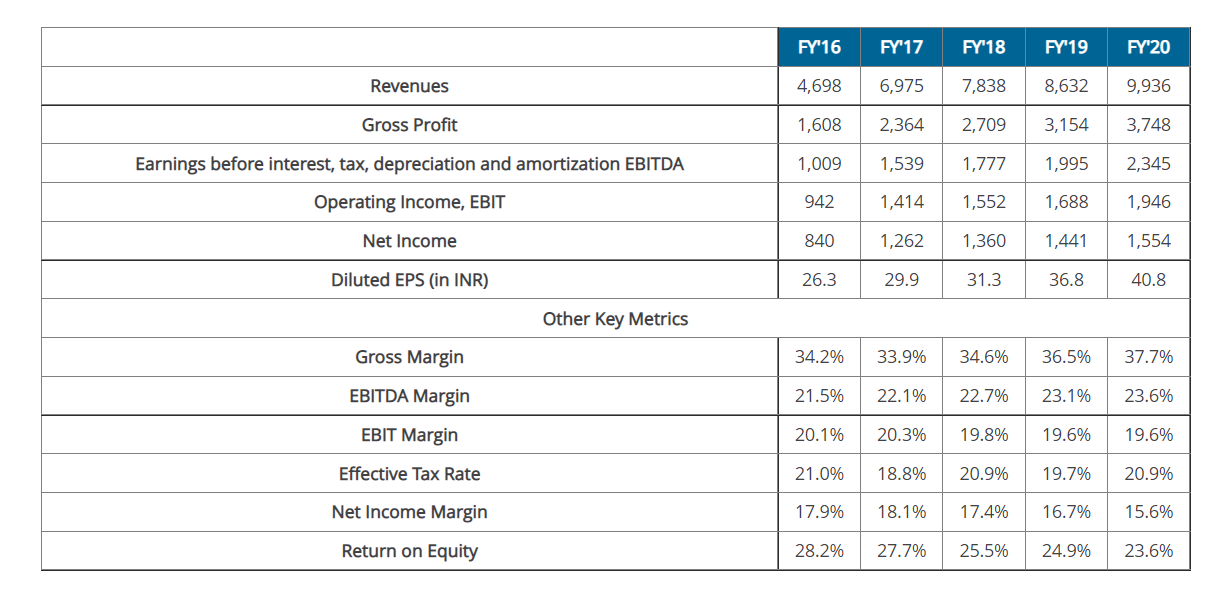 | | FY'16 | FY'17 | FY'18 | FY'19 | FY'20 |
|---|---|---|---|---|---|
| Revenues | 4,698 | 6,975 | 7,838 | 8,632 | 9,936 |
| Gross Profit | 1,608 | 2,364 | 2,709 | 3,154 | 3,748 |
| Earnings before interest, tax, depreciation and amortization EBITDA | 1,009 | 1,539 | 1,777 | 1,995 | 2,345 |
| Operating Income, EBIT | 942 | 1,414 | 1,552 | 1,688 | 1,946 |
| Net Income | 840 | 1,262 | 1,360 | 1,441 | 1,554 |
| Diluted EPS (in INR) | 26.3 | 29.9 | 31.3 | 36.8 | 40.8 |
| Other Key Metrics | | | | | |
| Gross Margin | 34.2% | 33.9% | 34.6% | 36.5% | 37.7% |
| EBITDA Margin | 21.5% | 22.1% | 22.7% | 23.1% | 23.6% |
| EBIT Margin | 20.1% | 20.3% | 19.8% | 19.6% | 19.6% |
| Effective Tax Rate | 21.0% | 18.8% | 20.9% | 19.7% | 20.9% |
| Net Income Margin | 17.9% | 18.1% | 17.4% | 16.7% | 15.6% |
| Return on Equity | 28.2% | 27.7% | 25.5% | 24.9% | 23.6% |